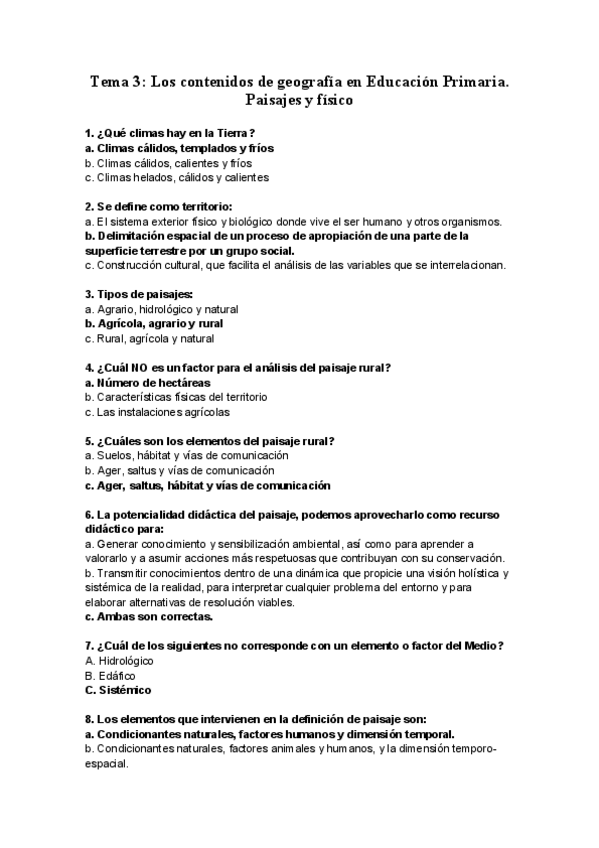 Tema 3: Los contenidos de geografía en Educación Primaria. Paisajes y físico

1. ¿Qué climas hay en la Tierra?
a. Climas cálidos, templados y fríos
b. Climas cálidos, calientes y fríos
c. Climas helados, cálidos y calientes

2. Se define como territorio:
a. El sistema exterior físico y biológico donde vive el ser humano y otros organismos.
b. Delimitación espacial de un proceso de apropiación de una parte de la superficie terrestre por un grupo social.
c. Construcción cultural, que facilita el análisis de las variables que se interrelacionan.

3. Tipos de paisajes:
a. Agrario, hidrológico y natural
b. Agrícola, agrario y rural
c. Rural, agrícola y natural

4. ¿Cuál NO es un factor para el análisis del paisaje rural?
a. Número de hectáreas
b. Características físicas del territorio
c. Las instalaciones agrícolas

5. ¿Cuáles son los elementos del paisaje rural?
a. Suelos, hábitat y vías de comunicación
b. Ager, saltus y vías de comunicación
c. Ager, saltus, hábitat y vías de comunicación

6. La potencialidad didáctica del paisaje, podemos aprovecharlo como recurso didáctico para:
a. Generar conocimiento y sensibilización ambiental, así como para aprender a valorarlo y a asumir acciones más respetuosas que contribuyan con su conservación.
b. Transmitir conocimientos dentro de una dinámica que propicie una visión holística y sistémica de la realidad, para interpretar cualquier problema del entorno y para elaborar alternativas de resolución viables.
c. Ambas son correctas.

7. ¿Cuál de los siguientes no corresponde con un elemento o factor del Medio?
A. Hidrológico
B. Edáfico
C. Sistémico

8. Los elementos que intervienen en la definición de paisaje son:
a. Condicionantes naturales, factores humanos y dimensión temporal.
b. Condicionantes naturales, factores animales y humanos, y la dimensión temporo-espacial.